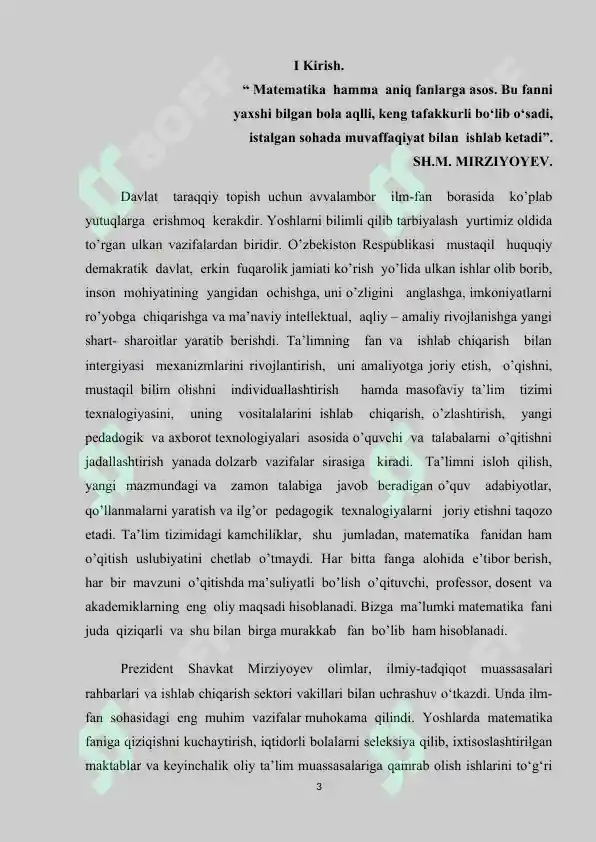 I Kirish.

“ Matematika hamma aniq fanlarga asos. Bu fanni yaxshi bilgan bola aqlli, keng tafakkurli bo‘lib o‘sadi, istalgan sohada muvaffaqiyat bilan ishlab ketadi”.

SH.M. MIRZIYOYEV.

Davlat taraqqiy topish uchun avvalambor ilm-fan borasida ko’plab yutuqlarga erishmoq kerakdir. Yoshlarni bilimli qilib tarbiyalash yurtimiz oldida to’rgan ulkan vazifalardan biridir. O’zbekiston Respublikasi mustaqil huquqiy demakratik davlat, erkin fuqarolik jamiati ko’rish yo’lida ulkan ishlar olib borib, inson mohiyatining yangidan ochishga, uni o’zligini anglashga, imkoniyatlarni ro’yobga chiqarishga va ma’naviy intellektual, aqliy – amaliy rivojlanishga yangi shart- sharoitlar yaratib berishdi. Ta’limning fan va ishlab chiqarish bilan intergiyasi mexanizmlarini rivojlantirish, uni amaliyotga joriy etish, o’qishni, mustaqil bilim olishni individuallashtirish hamda masofaviy ta’lim tizimi texnalogiyasini, uning vositalalarini ishlab chiqarish, o’zlashtirish, yangi pedadogik va axborot texnologiyalari asosida o’quvchi va talabalarni o’qitishni jadallashtirish yanada dolzarb vazifalar sirasiga kiradi. Ta’limni isloh qilish, yangi mazmundagi va zamon talabiga javob beradigan o’quv adabiyotlar, qo’llanmalarni yaratish va ilg’or pedagogik texnalogiyalarni joriy etishni taqozo etadi. Ta’lim tizimidagi kamchiliklar, shu jumladan, matematika fanidan ham o’qitish uslubiyatini chetlab o’tmaydi. Har bitta fanga alohida e’tibor berish, har bir mavzuni o’qitishda ma’suliyatli bo’lish o’qituvchi, professor, dosent va akademiklarning eng oliy maqsadi hisoblanadi. Bizga ma’lumki matematika fani juda qiziqarli va shu bilan birga murakkab fan bo’lib ham hisoblanadi.

Prezident Shavkat Mirziyoyev olimlar, ilmiy-tadqiqot muassasalari rahbarlari va ishlab chiqarish sektori vakillari bilan uchrashuv o‘tkazdi. Unda ilm-fan sohasidagi eng muhim vazifalar muhokama qilindi. Yoshlarda matematika faniga qiziqishni kuchaytirish, iqtidorli bolalarni seleksiya qilib, ixtisoslashtirilgan maktablar va keyinchalik oliy ta’lim muassasalariga qamrab olish ishlarini to‘g‘ri

3